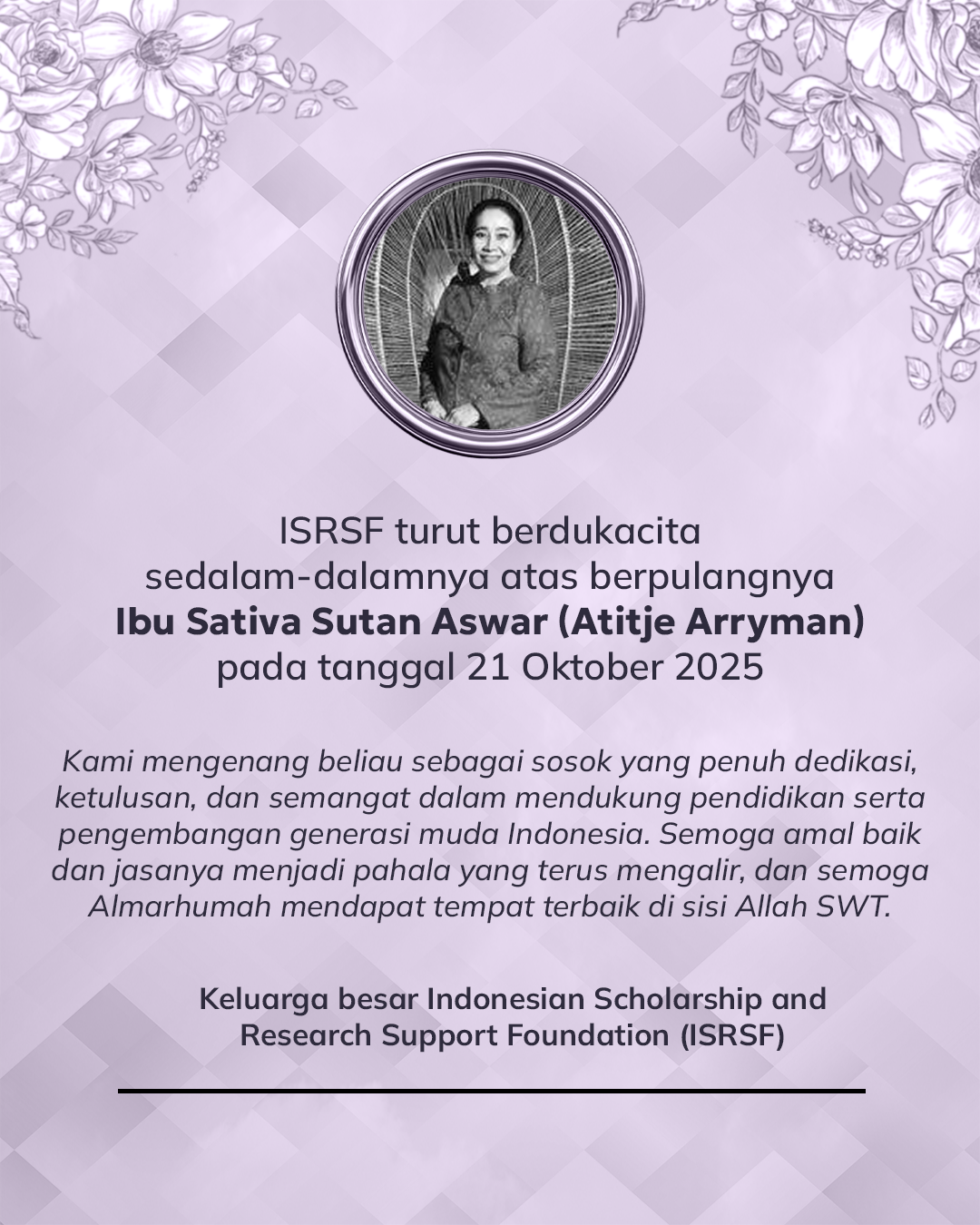 ISRSF turut berdukacita
sedalam-dalamnya atas berpulangnya
Ibu Sativa Sutan Aswar (Atitje Arryman)
pada tanggal 21 Oktober 2025

Kami mengenang beliau sebagai sosok yang penuh dedikasi, ketulusan, dan semangat dalam mendukung pendidikan serta pengembangan generasi muda Indonesia. Semoga amal baik dan jasanya menjadi pahala yang terus mengalir, dan semoga Almarhumah mendapat tempat terbaik di sisi Allah SWT.

Keluarga besar Indonesian Scholarship and
Research Support Foundation (ISRSF)